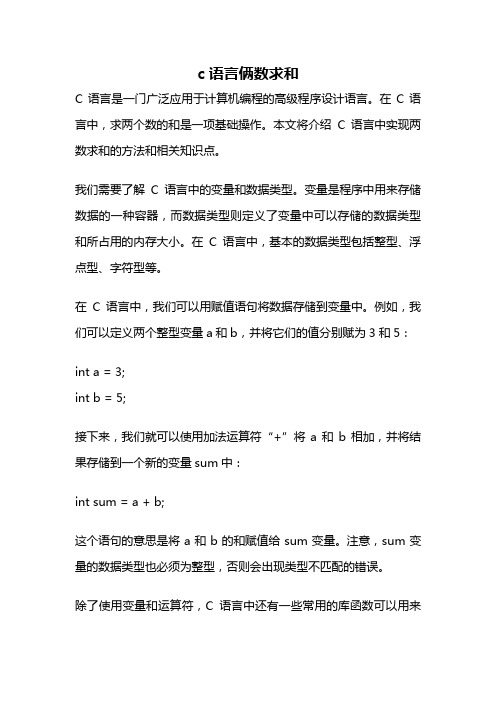 c 语言俩数求和

C 语言是一门广泛应用于计算机编程的高级程序设计语言。在 C 语言中，求两个数的和是一项基础操作。本文将介绍 C 语言中实现两数求和的方法和相关知识点。

我们需要了解 C 语言中的变量和数据类型。变量是程序中用来存储数据的一种容器，而数据类型则定义了变量中可以存储的数据类型和所占用的内存大小。在 C 语言中，基本的数据类型包括整型、浮点型、字符型等。

在 C 语言中，我们可以用赋值语句将数据存储到变量中。例如，我们可以定义两个整型变量 a 和 b，并将它们的值分别赋为 3 和 5：

int a = 3;
int b = 5;

接下来，我们就可以使用加法运算符“+”将 a 和 b 相加，并将结果存储到一个新的变量 sum 中：

int sum = a + b;

这个语句的意思是将 a 和 b 的和赋值给 sum 变量。注意，sum 变量的数据类型也必须为整型，否则会出现类型不匹配的错误。

除了使用变量和运算符，C 语言中还有一些常用的库函数可以用来